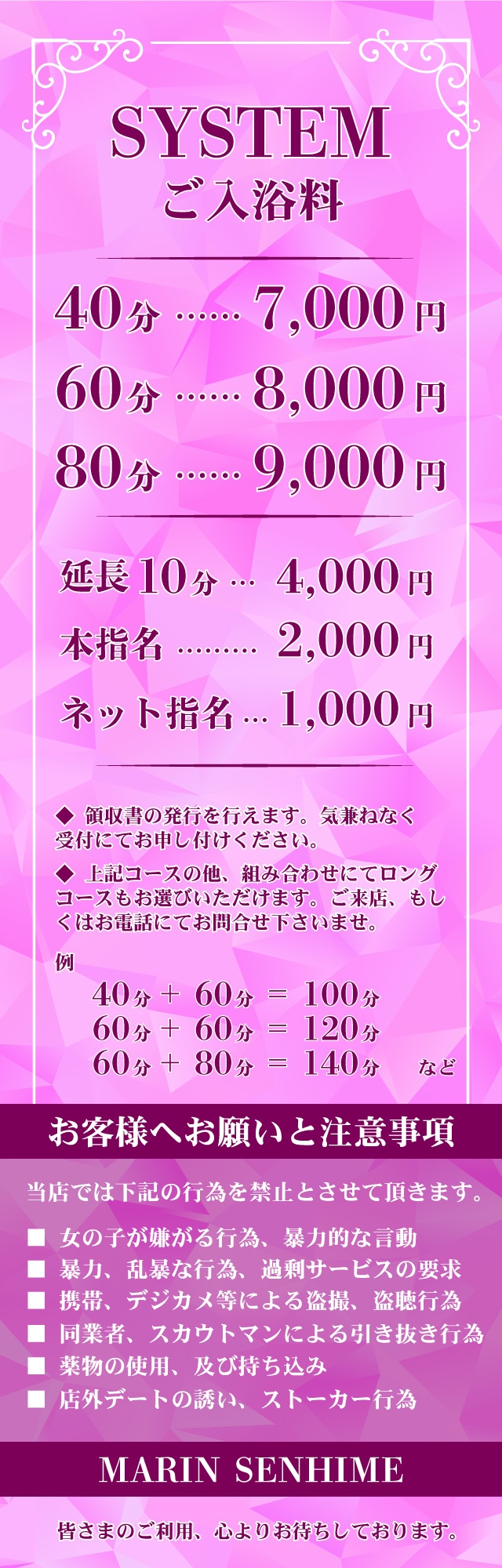 SYSTEM
ご入浴料

40分 …… 7,000円
60分 …… 8,000円
80分 …… 9,000円

延長10分 … 4,000円
本指名 ……… 2,000円
ネット指名 … 1,000円

◆ 領収書の発行を行えます。気兼ねなく受付にてお申し付けください。

◆ 上記コースの他、組み合わせにてロングコースもお選びいただけます。ご来店、もしくはお電話にてお問合せ下さいませ。

例
40分 + 60分 = 100分
60分 + 60分 = 120分
60分 + 80分 = 140分 など

お客様へお願いと注意事項

当店では下記の行為を禁止とさせて頂きます。

■ 女の子が嫌がる行為、暴力的な言動
■ 暴力、乱暴な行為、過剰サービスの要求
■ 携帯、デジカメ等による盗撮、盗聴行為
■ 同業者、スカウトマンによる引き抜き行為
■ 薬物の使用、及び持ち込み
■ 店外デートの誘い、ストーカー行為

MARIN SENHIME

皆さまのご利用、心よりお待ちしております。